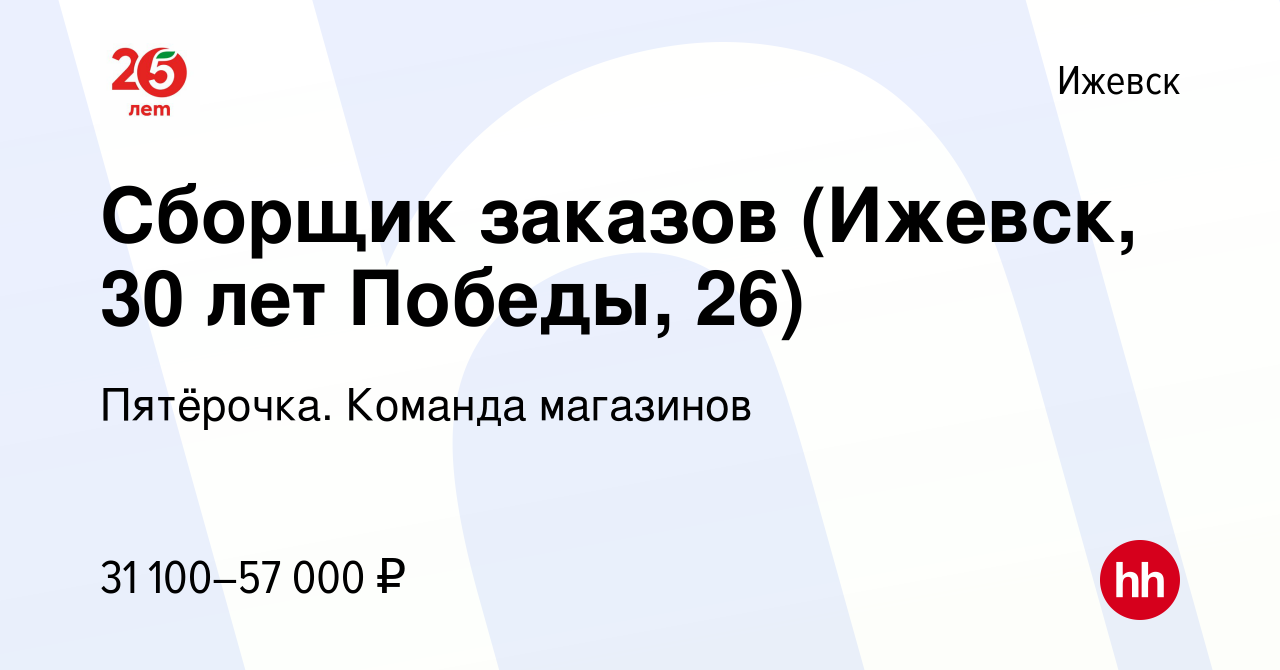 25
лет

Ижевск

Сборщик заказов (Ижевск, 30 лет Победы, 26)

Пятёрочка. Команда магазинов

31 100–57 000 ₽

hh